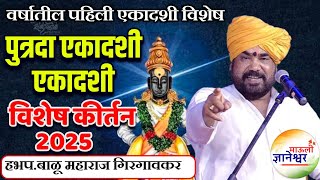 वर्षातील पहिली एकादशी विशेष
पुत्रदा एकादशी
एकादशी
विशेष कीर्तन
2025
हभप.बाळू महाराज गिरगावकर
माऊली
ज्ञानेश्वर